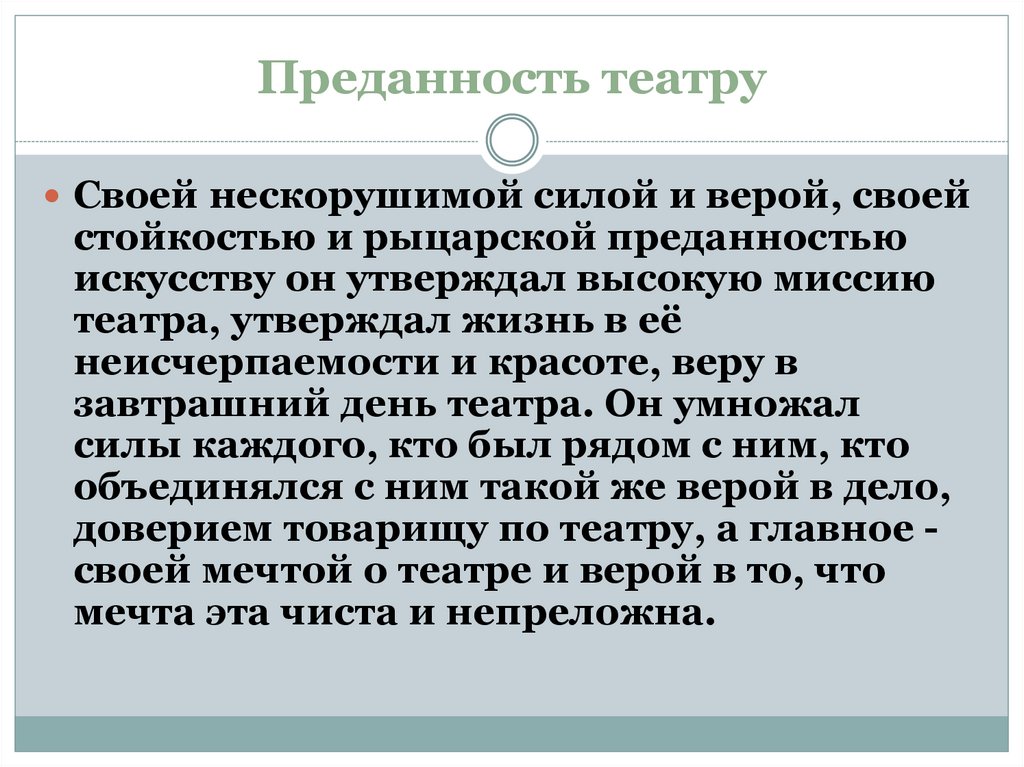 Преданность театру

Своей нескорушимой силой и верой, своей стойкостью и рыцарской преданностью искусству он утверждал высокую миссию театра, утверждал жизнь в её неисчерпаемости и красоте, веру в завтрашний день театра. Он умножал силы каждого, кто был рядом с ним, кто объединялся с ним такой же верой в дело, доверием товарищу по театру, а главное - своей мечтой о театре и верой в то, что мечта эта чиста и непреложна.